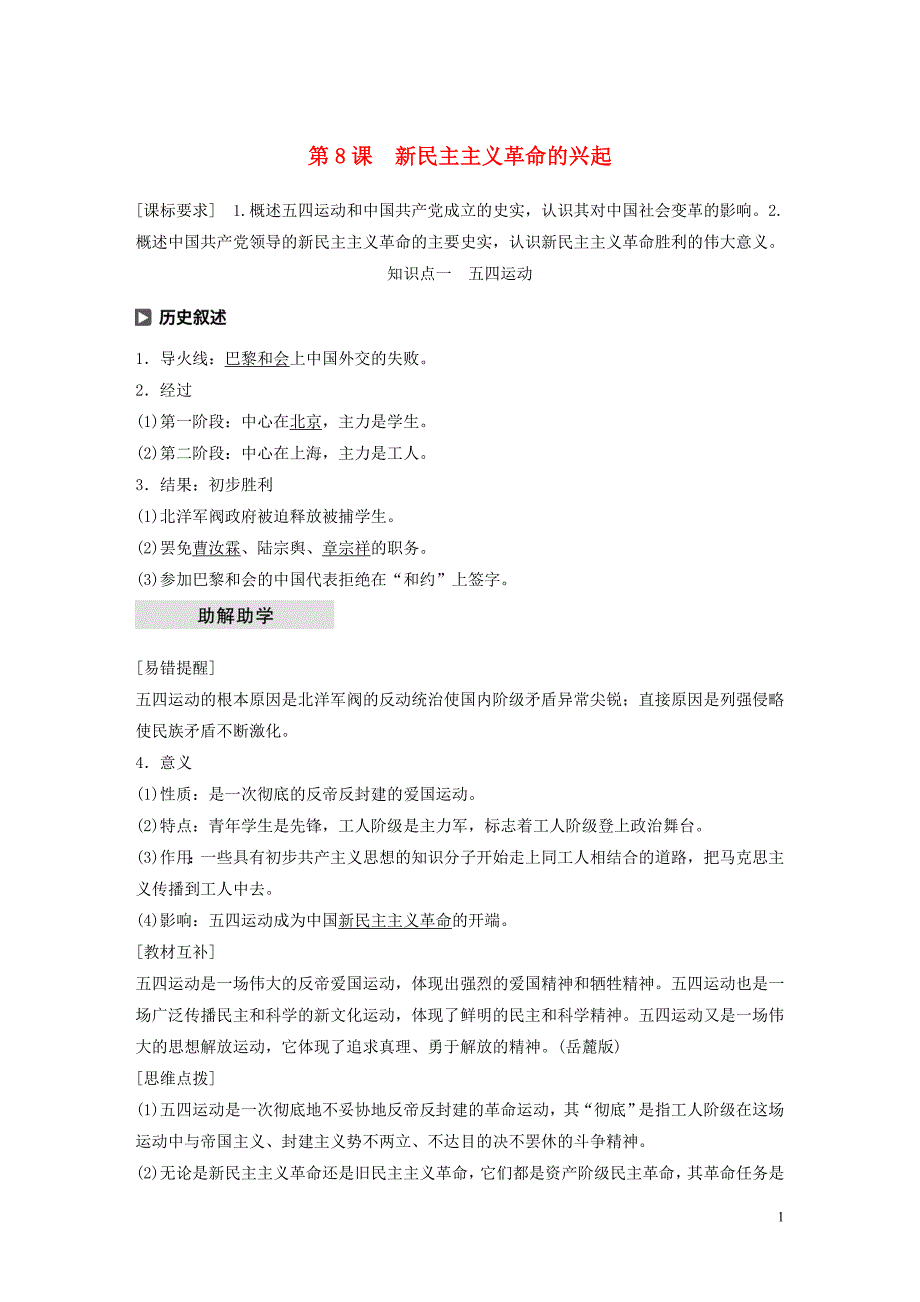 第 8 课　新民主主义革命的兴起

[课标要求]　1.概述五四运动和中国共产党成立的史实，认识其对中国社会变革的影响。2.概述中国共产党领导的新民主主义革命的主要史实，认识新民主主义革命胜利的伟大意义。

知识点一　五四运动

历史叙述

1．导火线：巴黎和会上中国外交的失败。

2．经过

(1)第一阶段：中心在北京，主力是学生。

(2)第二阶段：中心在上海，主力是工人。

3．结果：初步胜利

(1)北洋军阀政府被迫释放被捕学生。

(2)罢免曹汝霖、陆宗舆、章宗祥的职务。

(3)参加巴黎和会的中国代表拒绝在“和约”上签字。

助解助学

[易错提醒]

五四运动的根本原因是北洋军阀的反动统治使国内阶级矛盾异常尖锐；直接原因是列强侵略使民族矛盾不断激化。

4．意义

(1)性质：是一次彻底的反帝反封建的爱国运动。

(2)特点：青年学生是先锋，工人阶级是主力军，标志着工人阶级登上政治舞台。

(3)作用：一些具有初步共产主义思想的知识分子开始走上同工人相结合的道路，把马克思主义传播到工人中去。

(4)影响：五四运动成为中国新民主主义革命的开端。

[教材互补]

五四运动是一场伟大的反帝爱国运动，体现出强烈的爱国精神和牺牲精神。五四运动也是一场广泛传播民主和科学的新文化运动，体现了鲜明的民主和科学精神。五四运动又是一场伟大的思想解放运动，它体现了追求真理、勇于解放的精神。(岳麓版)

[思维点拨]

(1)五四运动是一次彻底地不妥协地反帝反封建的革命运动，其“彻底”是指工人阶级在这场运动中与帝国主义、封建主义势不两立、不达目的决不罢休的斗争精神。

(2)无论是新民主主义革命还是旧民主主义革命，它们都是资产阶级民主革命，其革命任务是

1